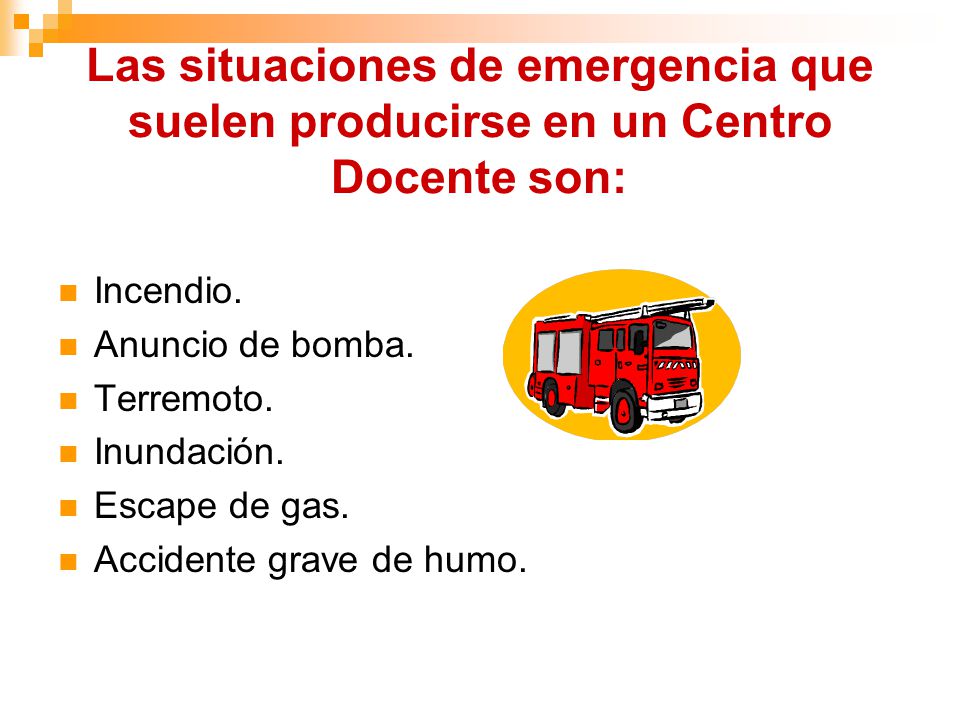 Las situaciones de emergencia que suelen producirse en un Centro Docente son:

- Incendio.
- Anuncio de bomba.
- Terremoto.
- Inundación.
- Escape de gas.
- Accidente grave de humo.